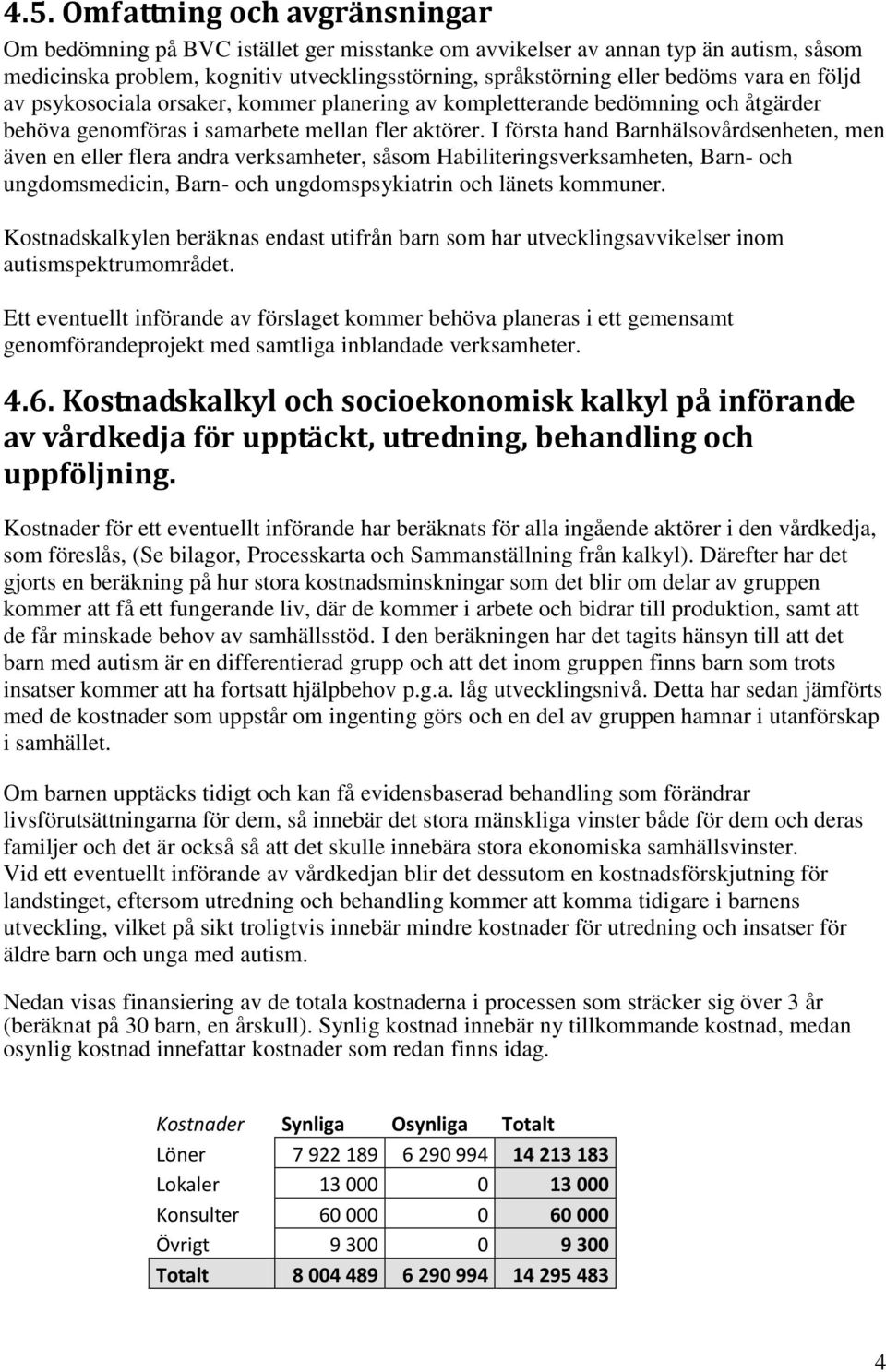 4.5. Omfattning och avgränsningar

Om bedömning på BVC istället ger misstanke om avvikelser av annan typ än autism, såsom medicinska problem, kognitiv utvecklingsstörning, språkstörning eller bedöms vara en följd av psykosociala orsaker, kommer planering av kompletterande bedömning och åtgärder behöva genomföras i samarbete mellan fler aktörer. I första hand Barnhälsovårdsenheten, men även en eller flera andra verksamheter, såsom Habiliteringsverksamheten, Barn- och ungdomsmedicin, Barn- och ungdomspsykiatrin och länets kommuner.

Kostnadskalkylen beräknas endast utifrån barn som har utvecklingsavvikelser inom autismspektrumområdet.

Ett eventuellt införande av förslaget kommer behöva planeras i ett gemensamt genomförandeprojekt med samtliga inblandade verksamheter.

4.6. Kostnadskalkyl och socioekonomisk kalkyl på införande av vårdkedja för upptäckt, utredning, behandling och uppföljning.

Kostnader för ett eventuellt införande har beräknats för alla ingående aktörer i den vårdkedja, som föreslås, (Se bilagor, Processkarta och Sammanställning från kalkyl). Därefter har det gjorts en beräkning på hur stora kostnadsminskningar som det blir om delar av gruppen kommer att få ett fungerande liv, där de kommer i arbete och bidrar till produktion, samt att de får minskade behov av samhällsstöd. I den beräkningen har det tagits hänsyn till att det barn med autism är en differentierad grupp och att det inom gruppen finns barn som trots insatser kommer att ha fortsatt hjälpbehov p.g.a. låg utvecklingsnivå. Detta har sedan jämförts med de kostnader som uppstår om ingenting görs och en del av gruppen hamnar i utanförskap i samhället.

Om barnen upptäcks tidigt och kan få evidensbaserad behandling som förändrar livsförutsättningarna för dem, så innebär det stora mänskliga vinster både för dem och deras familjer och det är också så att det skulle innebära stora ekonomiska samhällsvinster.
Vid ett eventuellt införande av vårdkedjan blir det dessutom en kostnadsförskjutning för landstinget, eftersom utredning och behandling kommer att komma tidigare i barnens utveckling, vilket på sikt troligtvis innebär mindre kostnader för utredning och insatser för äldre barn och unga med autism.

Nedan visas finansiering av de totala kostnaderna i processen som sträcker sig över 3 år (beräknat på 30 barn, en årskull). Synlig kostnad innebär ny tillkommande kostnad, medan osynlig kostnad innefattar kostnader som redan finns idag.

| Kostnader | Synliga | Osynliga | Totalt |
|---|---|---|---|
| Löner | 7 922 189 | 6 290 994 | 14 213 183 |
| Lokaler | 13 000 | 0 | 13 000 |
| Konsulter | 60 000 | 0 | 60 000 |
| Övrigt | 9 300 | 0 | 9 300 |
| Totalt | 8 004 489 | 6 290 994 | 14 295 483 |

4